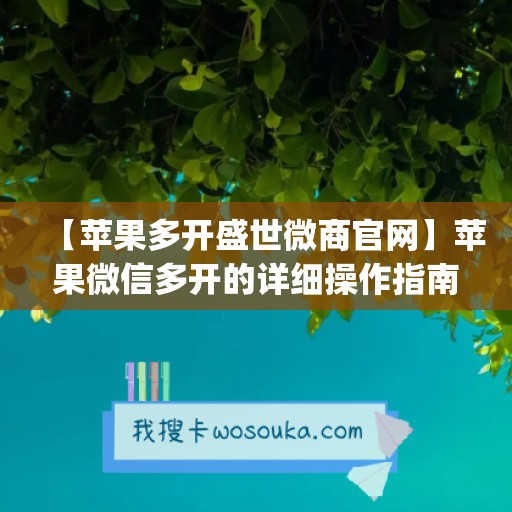 【苹果多开盛世微商官网】苹果微信多开的详细操作指南

我搜卡wosouka.com